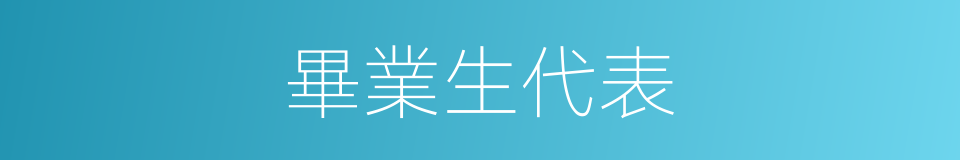 畢業生代表